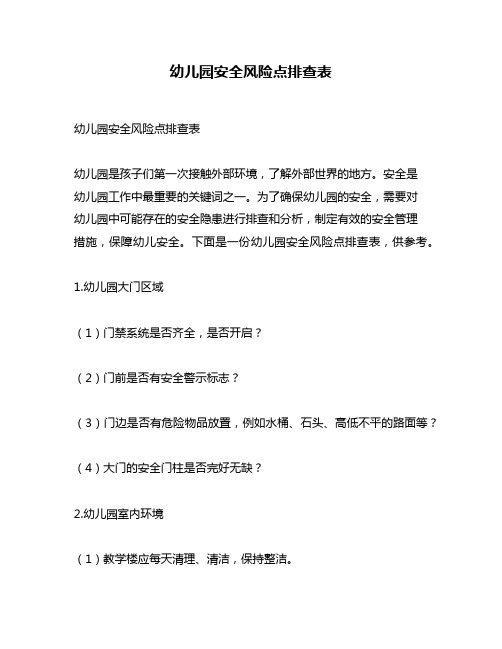 幼儿园安全风险点排查表

幼儿园安全风险点排查表

幼儿园是孩子们第一次接触外部环境，了解外部世界的地方。安全是幼儿园工作中最重要的关键词之一。为了确保幼儿园的安全，需要对幼儿园中可能存在的安全隐患进行排查和分析，制定有效的安全管理措施，保障幼儿安全。下面是一份幼儿园安全风险点排查表，供参考。

1.幼儿园大门区域

（1）门禁系统是否齐全，是否开启？

（2）门前是否有安全警示标志？

（3）门边是否有危险物品放置，例如水桶、石头、高低不平的路面等？

（4）大门的安全门柱是否完好无缺？

2.幼儿园室内环境

（1）教学楼应每天清理、清洁，保持整洁。